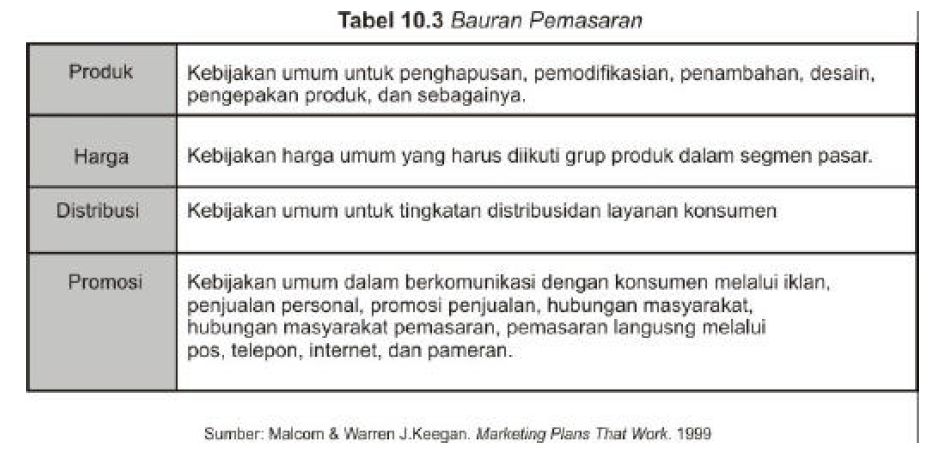 Tabel 10.3 Bauran Pemasaran

| | |
|---|---|
| Produk | Kebijakan umum untuk penghapusan, pemodifikasian, penambahan, desain, pengepakan produk, dan sebagainya. |
| Harga | Kebijakan harga umum yang harus diikuti grup produk dalam segmen pasar. |
| Distribusi | Kebijakan umum untuk tingkatan distribusidan layanan konsumen |
| Promosi | Kebijakan umum dalam berkomunikasi dengan konsumen melalui iklan, penjualan personal, promosi penjualan, hubungan masyarakat, hubungan masyarakat pemasaran, pemasaran langusng melalui pos, telepon, internet, dan pameran. |

Sumber: Malcom & Warren J.Keegan. Marketing Plans That Work. 1999